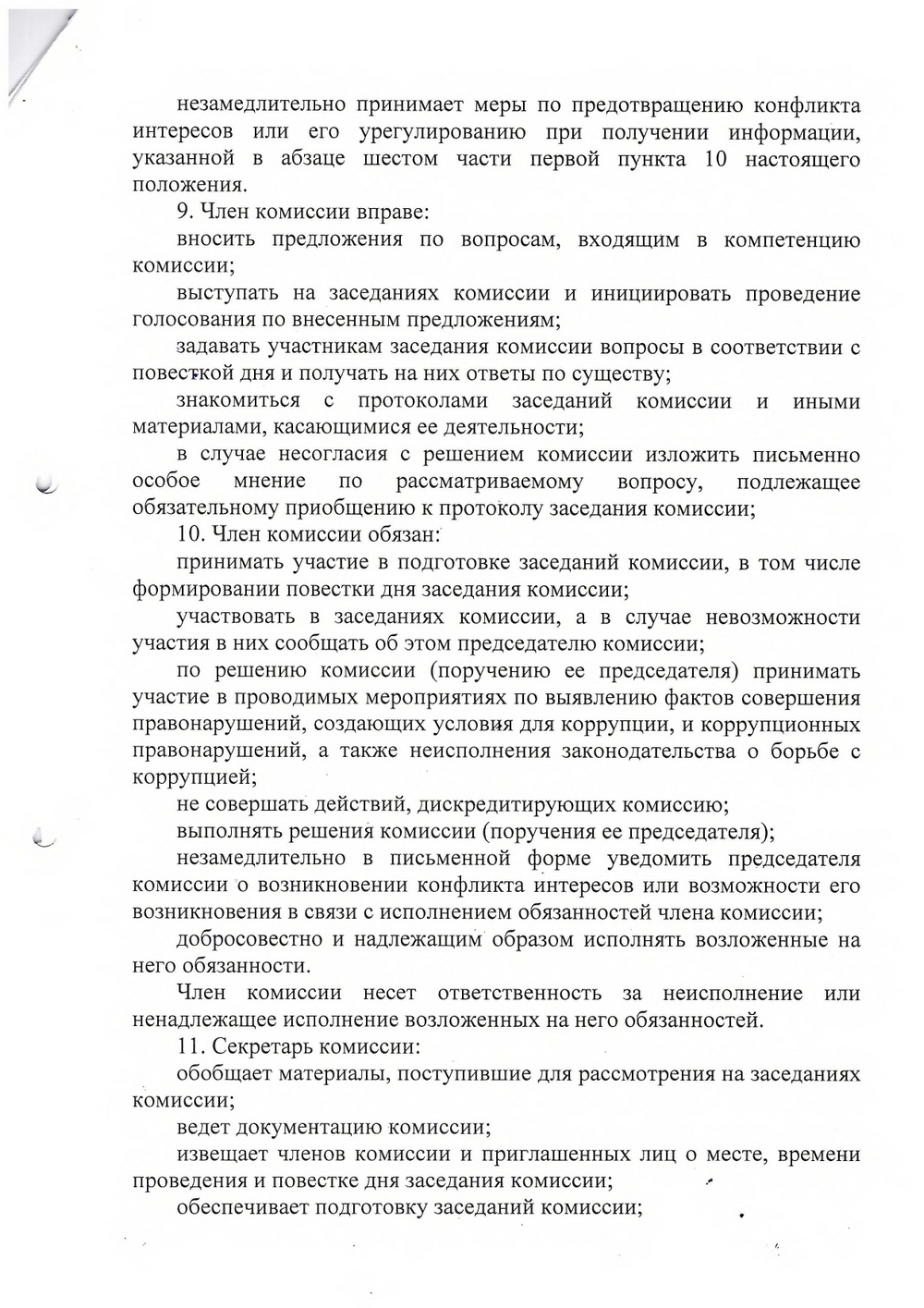 незамедлительно принимает меры по предотвращению конфликта интересов или его урегулированию при получении информации, указанной в абзаце шестом части первой пункта 10 настоящего положения.

9. Член комиссии вправе:

вносить предложения по вопросам, входящим в компетенцию комиссии;

выступать на заседаниях комиссии и инициировать проведение голосования по внесенным предложениям;

задавать участникам заседания комиссии вопросы в соответствии с повесткой дня и получать на них ответы по существу;

знакомиться с протоколами заседаний комиссии и иными материалами, касающимися ее деятельности;

в случае несогласия с решением комиссии изложить письменно особое мнение по рассматриваемому вопросу, подлежащее обязательному приобщению к протоколу заседания комиссии;

10. Член комиссии обязан:

принимать участие в подготовке заседаний комиссии, в том числе формировании повестки дня заседания комиссии;

участвовать в заседаниях комиссии, а в случае невозможности участия в них сообщать об этом председателю комиссии;

по решению комиссии (поручению ее председателя) принимать участие в проводимых мероприятиях по выявлению фактов совершения правонарушений, создающих условия для коррупции, и коррупционных правонарушений, а также неисполнения законодательства о борьбе с коррупцией;

не совершать действий, дискредитирующих комиссию;

выполнять решения комиссии (поручения ее председателя);

незамедлительно в письменной форме уведомить председателя комиссии о возникновении конфликта интересов или возможности его возникновения в связи с исполнением обязанностей члена комиссии;

добросовестно и надлежащим образом исполнять возложенные на него обязанности.

Член комиссии несет ответственность за неисполнение или ненадлежащее исполнение возложенных на него обязанностей.

11. Секретарь комиссии:

обобщает материалы, поступившие для рассмотрения на заседаниях комиссии;

ведет документацию комиссии;

извещает членов комиссии и приглашенных лиц о месте, времени проведения и повестке дня заседания комиссии;

обеспечивает подготовку заседаний комиссии;